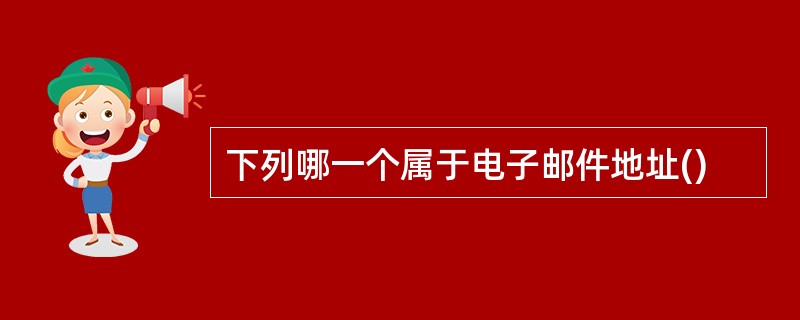 下列哪一个属于电子邮件地址()